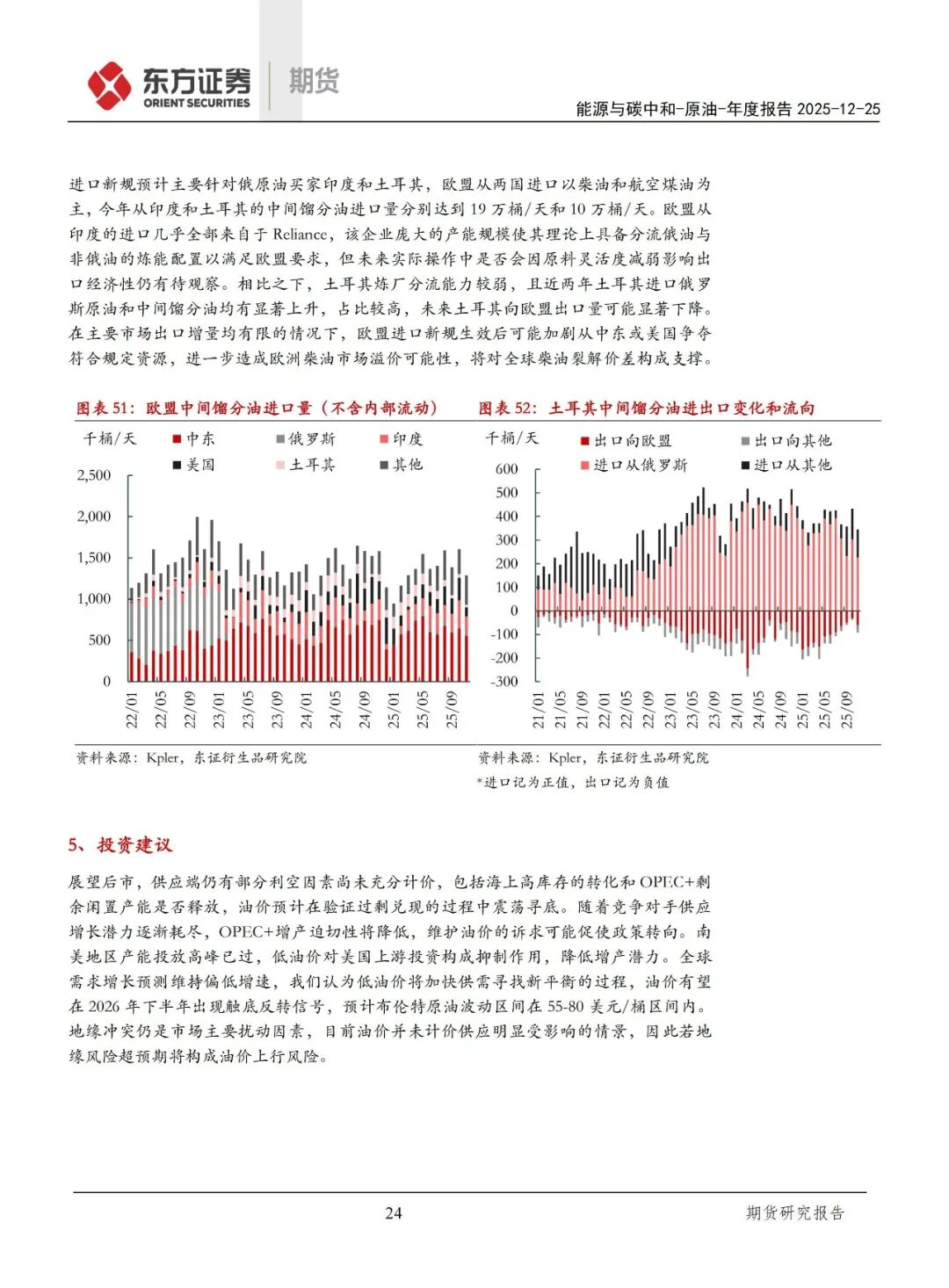 东方证券 ORIENT SECURITIES 期货

能源与碳中和-原油-年度报告 2025-12-25

进口新规预计主要针对俄原油买家印度和土耳其，欧盟从两国进口以柴油和航空煤油为主，今年从印度和土耳其的中间馏分油进口量分别达到 19 万桶/天和 10 万桶/天。欧盟从印度的进口几乎全部来自于 Reliance，该企业庞大的产能规模使其理论上具备分流俄油与非俄油的炼能配置以满足欧盟要求，但未来实际操作中是否会因原料灵活度减弱影响出口经济性仍有待观察。相比之下，土耳其炼厂分流能力较弱，且近两年土耳其进口俄罗斯原油和中间馏分油均有显著上升，占比较高，未来土耳其向欧盟出口量可能显著下降。在主要市场出口增量均有限的情况下，欧盟进口新规生效后可能加剧从中东或美国争夺符合规定资源，进一步造成欧洲柴油市场溢价可能性，将对全球柴油裂解价差构成支撑。

图表 51：欧盟中间馏分油进口量（不含内部流动）

千桶/天 中东 俄罗斯 印度 美国 土耳其 其他

2,500 2,000 1,500 1,000 500 0

22/01 22/05 22/09 23/01 23/05 23/09 24/01 24/05 24/09 25/01 25/05 25/09

资料来源：Kpler，东证衍生品研究院

图表 52：土耳其中间馏分油进出口变化和流向

千桶/天 出口向欧盟 出口向其他 进口从俄罗斯 进口从其他

600 500 400 300 200 100 0 -100 -200 -300

21/01 21/05 21/09 22/01 22/05 22/09 23/01 23/05 23/09 24/01 24/05 24/09 25/01 25/05 25/09

资料来源：Kpler，东证衍生品研究院
*进口记为正值，出口记为负值

5、投资建议

展望后市，供应端仍有部分利空因素尚未充分计价，包括海上高库存的转化和 OPEC+剩余闲置产能是否释放，油价预计在验证过剩兑现的过程中震荡寻底。随着竞争对手供应增长潜力逐渐耗尽，OPEC+增产迫切性将降低，维护油价的诉求可能促使政策转向。南美地区产能投放高峰已过，低油价对美国上游投资构成抑制作用，降低增产潜力。全球需求增长预测维持偏低增速，我们认为低油价将加快供需寻找新平衡的过程，油价有望在 2026 年下半年出现触底反转信号，预计布伦特原油波动区间在 55-80 美元/桶区间内。地缘冲突仍是市场主要扰动因素，目前油价并未计价供应明显受影响的情景，因此若地缘风险超预期将构成油价上行风险。

24

期货研究报告